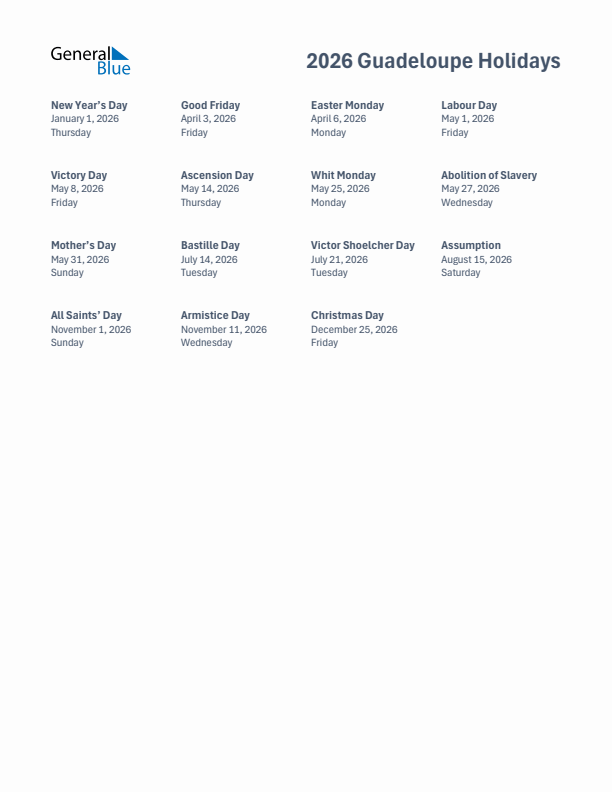 General Blue

2026 Guadeloupe Holidays

New Year's Day
January 1, 2026
Thursday

Good Friday
April 3, 2026
Friday

Easter Monday
April 6, 2026
Monday

Labour Day
May 1, 2026
Friday

Victory Day
May 8, 2026
Friday

Ascension Day
May 14, 2026
Thursday

Whit Monday
May 25, 2026
Monday

Abolition of Slavery
May 27, 2026
Wednesday

Mother's Day
May 31, 2026
Sunday

Bastille Day
July 14, 2026
Tuesday

Victor Shoelcher Day
July 21, 2026
Tuesday

Assumption
August 15, 2026
Saturday

All Saints' Day
November 1, 2026
Sunday

Armistice Day
November 11, 2026
Wednesday

Christmas Day
December 25, 2026
Friday